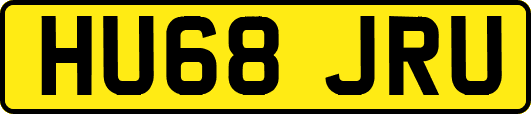 HU68 JRU